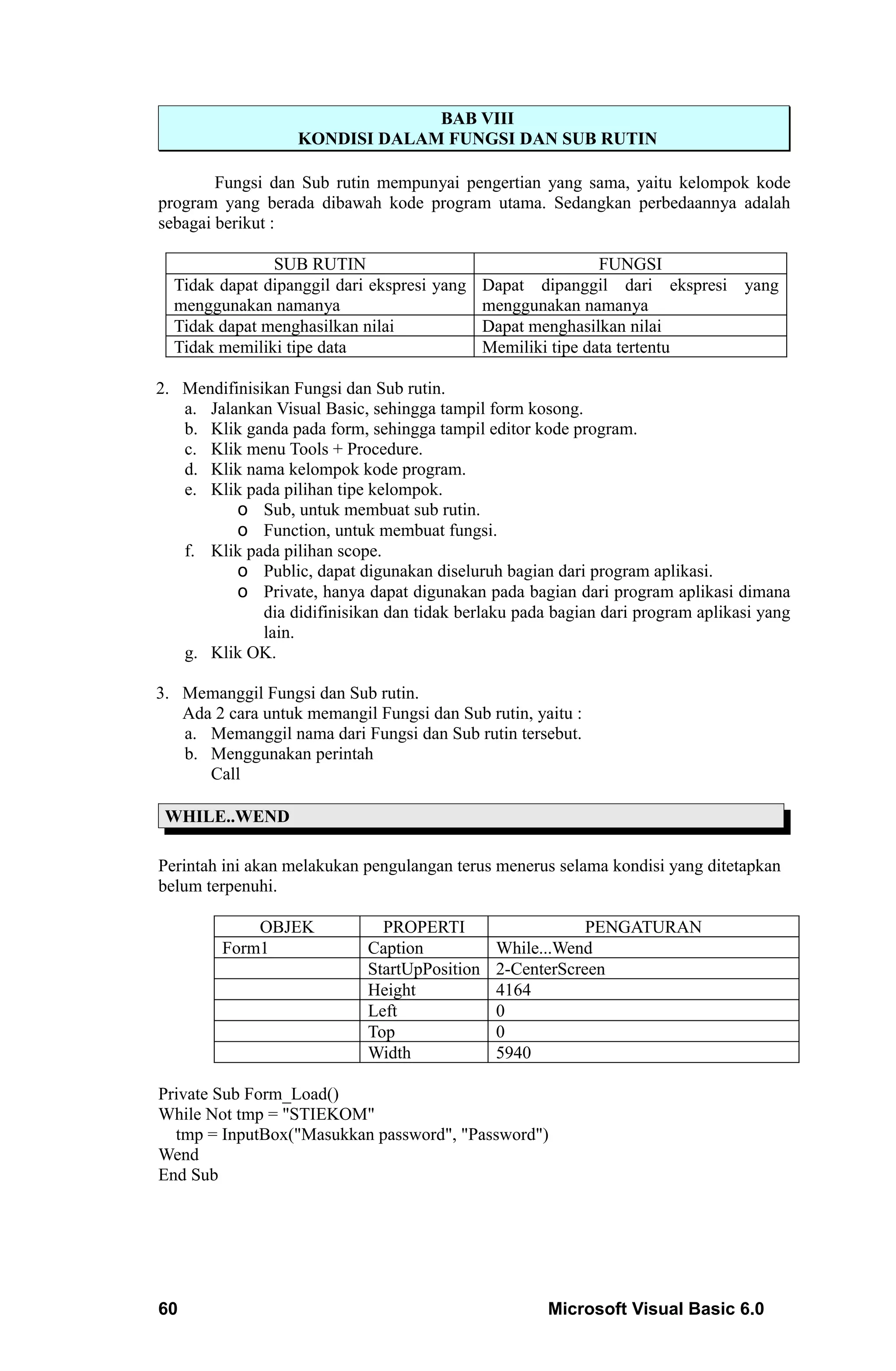 BAB VIII
KONDISI DALAM FUNGSI DAN SUB RUTIN

Fungsi dan Sub rutin mempunyai pengertian yang sama, yaitu kelompok kode program yang berada dibawah kode program utama. Sedangkan perbedaannya adalah sebagai berikut :

| SUB RUTIN | FUNGSI |
|---|---|
| Tidak dapat dipanggil dari ekspresi yang menggunakan namanya | Dapat dipanggil dari ekspresi yang menggunakan namanya |
| Tidak dapat menghasilkan nilai | Dapat menghasilkan nilai |
| Tidak memiliki tipe data | Memiliki tipe data tertentu |

2. Mendifinisikan Fungsi dan Sub rutin.
a. Jalankan Visual Basic, sehingga tampil form kosong.
b. Klik ganda pada form, sehingga tampil editor kode program.
c. Klik menu Tools + Procedure.
d. Klik nama kelompok kode program.
e. Klik pada pilihan tipe kelompok.
o Sub, untuk membuat sub rutin.
o Function, untuk membuat fungsi.
f. Klik pada pilihan scope.
o Public, dapat digunakan diseluruh bagian dari program aplikasi.
o Private, hanya dapat digunakan pada bagian dari program aplikasi dimana dia didifinisikan dan tidak berlaku pada bagian dari program aplikasi yang lain.
g. Klik OK.

3. Memanggil Fungsi dan Sub rutin.
Ada 2 cara untuk memangil Fungsi dan Sub rutin, yaitu :
a. Memanggil nama dari Fungsi dan Sub rutin tersebut.
b. Menggunakan perintah
Call

WHILE..WEND

Perintah ini akan melakukan pengulangan terus menerus selama kondisi yang ditetapkan belum terpenuhi.

| OBJEK | PROPERTI | PENGATURAN |
|---|---|---|
| Form1 | Caption | While...Wend |
| | StartUpPosition | 2-CenterScreen |
| | Height | 4164 |
| | Left | 0 |
| | Top | 0 |
| | Width | 5940 |

Private Sub Form_Load()
While Not tmp = "STIEKOM"
tmp = InputBox("Masukkan password", "Password")
Wend
End Sub

60 Microsoft Visual Basic 6.0